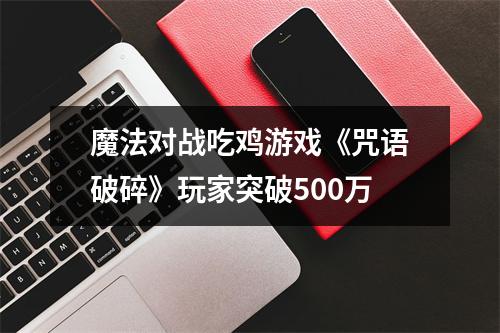 魔法对战吃鸡游戏《咒语破碎》玩家突破500万